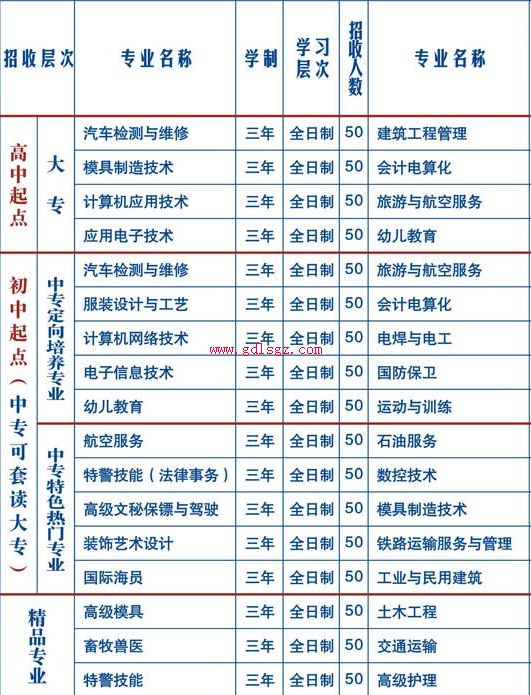 | 招收层次 | | 专业名称 | 学制 | 学习层次 | 招收人数 | 专业名称 |
|---|---|---|---|---|---|---|
| 高中起点 | 大专 | 汽车检测与维修 | 三年 | 全日制 | 50 | 建筑工程管理 |
| | | 模具制造技术 | 三年 | 全日制 | 50 | 会计电算化 |
| | | 计算机应用技术 | 三年 | 全日制 | 50 | 旅游与航空服务 |
| | | 应用电子技术 | 三年 | 全日制 | 50 | 幼儿教育 |
| 初中起点（中专可套读大专） | 中专定向培养专业 | 汽车检测与维修 | 三年 | 全日制 | 50 | 旅游与航空服务 |
| | | 服装设计与工艺 | 三年 | 全日制 | 50 | 会计电算化 |
| | | 计算机网络技术 | 三年 | 全日制 | 50 | 电焊与电工 |
| | | 电子信息技术 | 三年 | 全日制 | 50 | 国防保卫 |
| | | 幼儿教育 | 三年 | 全日制 | 50 | 运动与训练 |
| | 中专特色热门专业 | 航空服务 | 三年 | 全日制 | 50 | 石油服务 |
| | | 特警技能（法律事务） | 三年 | 全日制 | 50 | 数控技术 |
| | | 高级文秘保镖与驾驶 | 三年 | 全日制 | 50 | 模具制造技术 |
| | | 装饰艺术设计 | 三年 | 全日制 | 50 | 铁路运输服务与管理 |
| | | 国际海员 | 三年 | 全日制 | 50 | 工业与民用建筑 |
| 精品专业 | | 高级模具 | 三年 | 全日制 | 50 | 土木工程 |
| | | 畜牧兽医 | 三年 | 全日制 | 50 | 交通运输 |
| | | 特警技能 | 三年 | 全日制 | 50 | 高级护理 |

www.gdlsgz.com